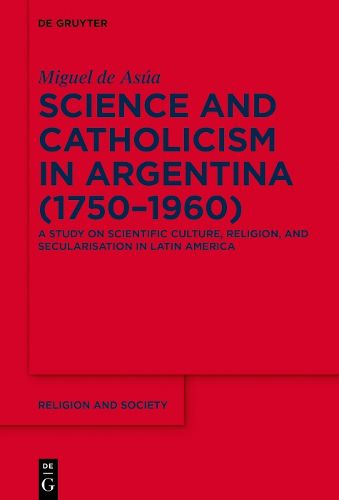 DE GRUYTER

Miguel de Asúa

SCIENCE AND CATHOLICISM IN ARGENTINA (1750–1960)

A STUDY ON SCIENTIFIC CULTURE, RELIGION, AND SECULARISATION IN LATIN AMERICA

RELIGION AND SOCIETY

DE G